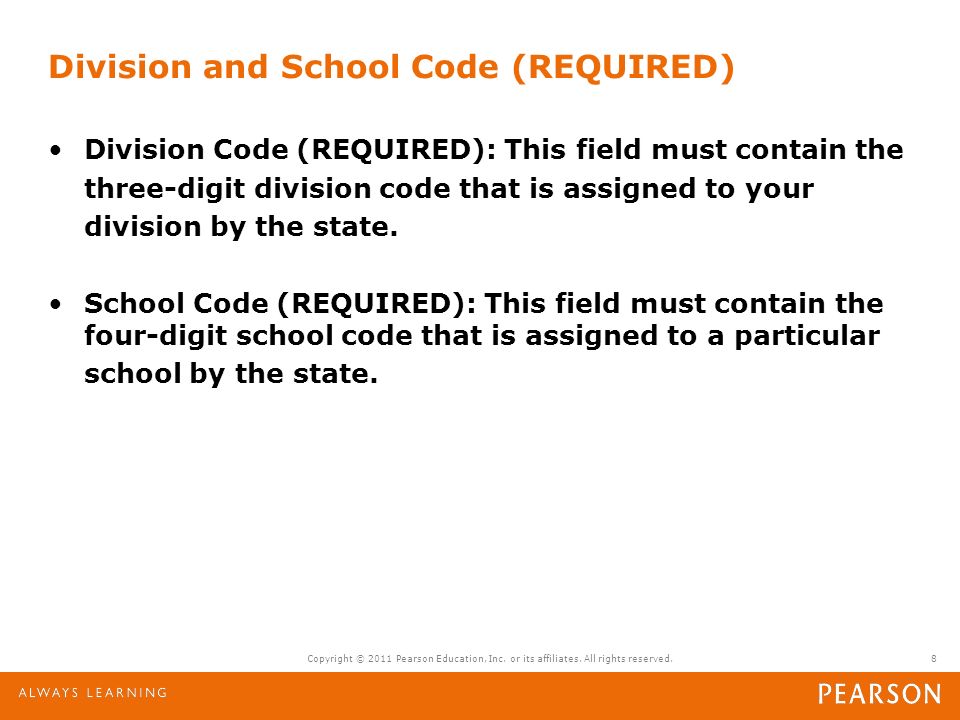 Division and School Code (REQUIRED)

• Division Code (REQUIRED): This field must contain the three-digit division code that is assigned to your division by the state.

• School Code (REQUIRED): This field must contain the four-digit school code that is assigned to a particular school by the state.

Copyright © 2011 Pearson Education, Inc. or its affiliates. All rights reserved.

8

ALWAYS LEARNING

PEARSON